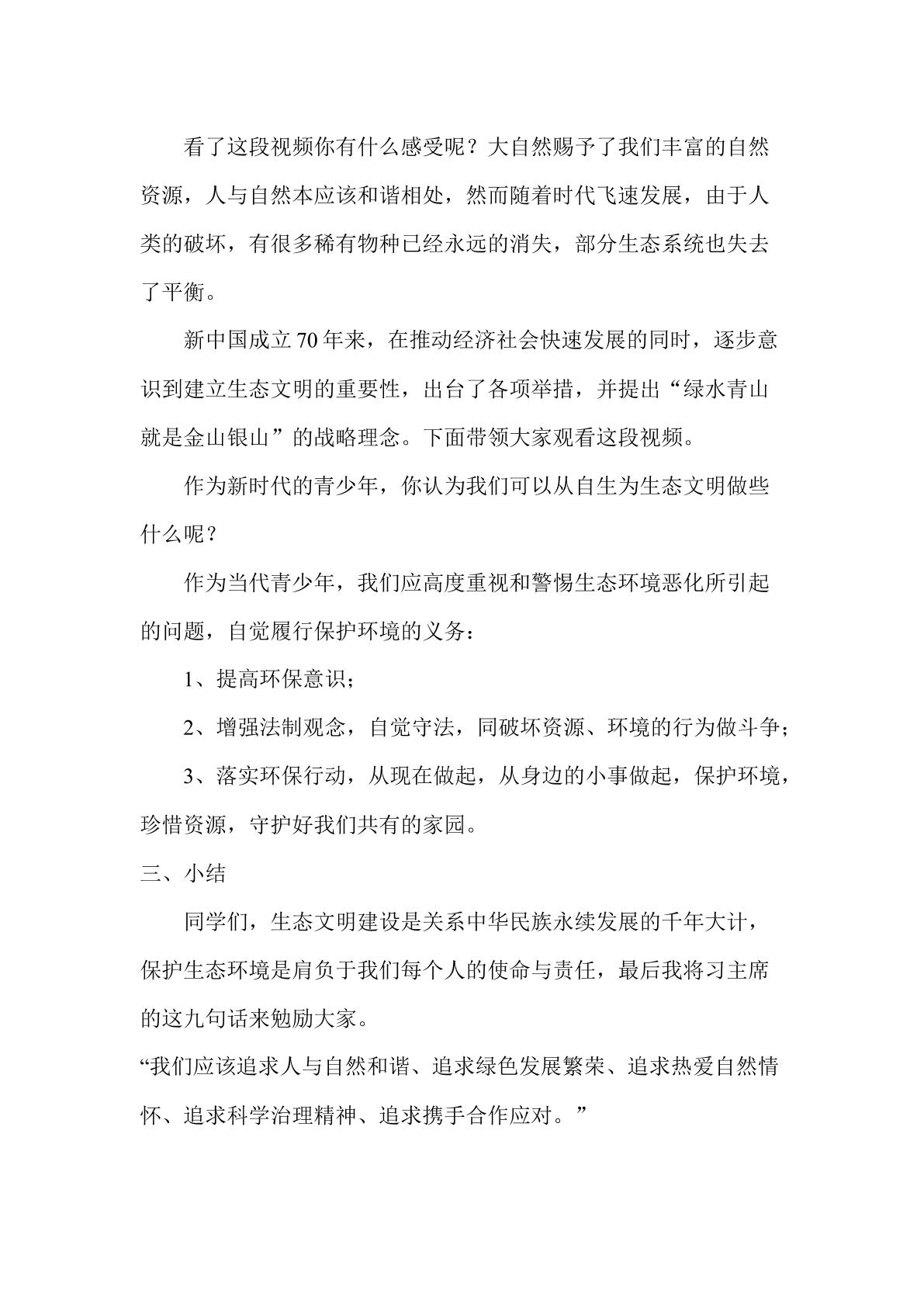 看了这段视频你有什么感受呢？大自然赐予了我们丰富的自然资源，人与自然本应该和谐相处，然而随着时代飞速发展，由于人类的破坏，有很多稀有物种已经永远的消失，部分生态系统也失去了平衡。

新中国成立70年来，在推动经济社会快速发展的同时，逐步意识到建立生态文明的重要性，出台了各项举措，并提出“绿水青山就是金山银山”的战略理念。下面带领大家观看这段视频。

作为新时代的青少年，你认为我们可以从自生为生态文明做些什么呢？

作为当代青少年，我们应高度重视和警惕生态环境恶化所引起的问题，自觉履行保护环境的义务：

1、提高环保意识；

2、增强法制观念，自觉守法，同破坏资源、环境的行为做斗争；

3、落实环保行动，从现在做起，从身边的小事做起，保护环境，珍惜资源，守护好我们共有的家园。

三、小结

同学们，生态文明建设是关系中华民族永续发展的千年大计，保护生态环境是肩负于我们每个人的使命与责任，最后我将习主席的这九句话来勉励大家。

“我们应该追求人与自然和谐、追求绿色发展繁荣、追求热爱自然情怀、追求科学治理精神、追求携手合作应对。”